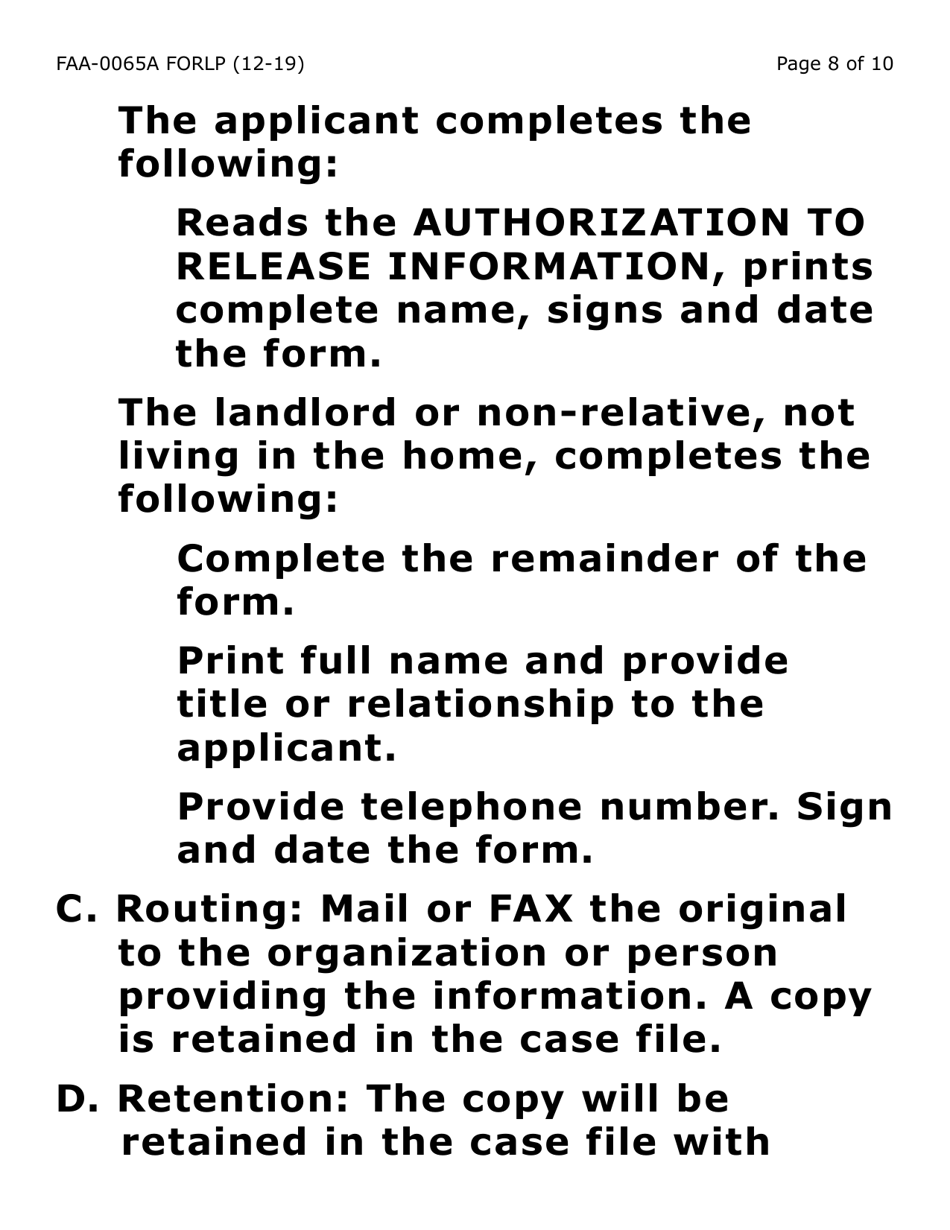 FAA-0065A FORLP (12-19)

Page 8 of 10

The applicant completes the following:

Reads the AUTHORIZATION TO RELEASE INFORMATION, prints complete name, signs and date the form.

The landlord or non-relative, not living in the home, completes the following:

Complete the remainder of the form.

Print full name and provide title or relationship to the applicant.

Provide telephone number. Sign and date the form.

C. Routing: Mail or FAX the original to the organization or person providing the information. A copy is retained in the case file.

D. Retention: The copy will be retained in the case file with